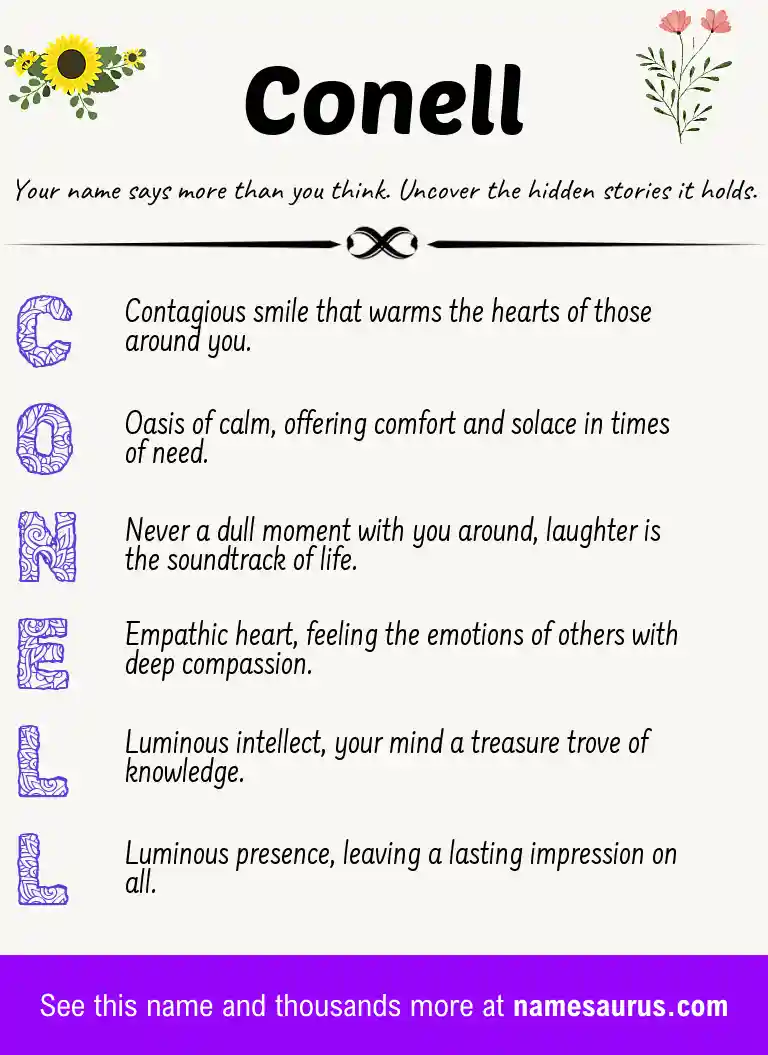 Conell

Your name says more than you think. Uncover the hidden stories it holds.

C Contagious smile that warms the hearts of those around you.

O Oasis of calm, offering comfort and solace in times of need.

N Never a dull moment with you around, laughter is the soundtrack of life.

E Empathic heart, feeling the emotions of others with deep compassion.

L Luminous intellect, your mind a treasure trove of knowledge.

L Luminous presence, leaving a lasting impression on all.

See this name and thousands more at namesaurus.com